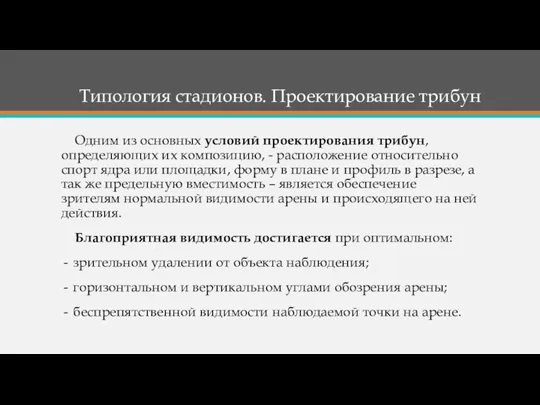 Типология стадионов. Проектирование трибун

Одним из основных условий проектирования трибун, определяющих их композицию, - расположение относительно спорт ядра или площадки, форму в плане и профиль в разрезе, а так же предельную вместимость – является обеспечение зрителям нормальной видимости арены и происходящего на ней действия.

Благоприятная видимость достигается при оптимальном:

- зрительном удалении от объекта наблюдения;

- горизонтальном и вертикальном углами обозрения арены;

- беспрепятственной видимости наблюдаемой точки на арене.